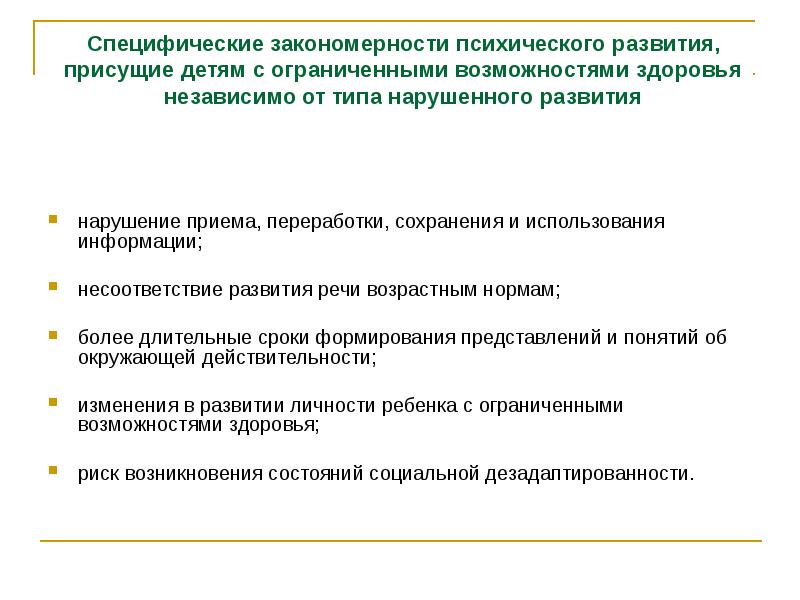 Специфические закономерности психического развития, присущие детям с ограниченными возможностями здоровья независимо от типа нарушенного развития

нарушение приема, переработки, сохранения и использования информации;

несоответствие развития речи возрастным нормам;

более длительные сроки формирования представлений и понятий об окружающей действительности;

изменения в развитии личности ребенка с ограниченными возможностями здоровья;

риск возникновения состояний социальной дезадаптированности.